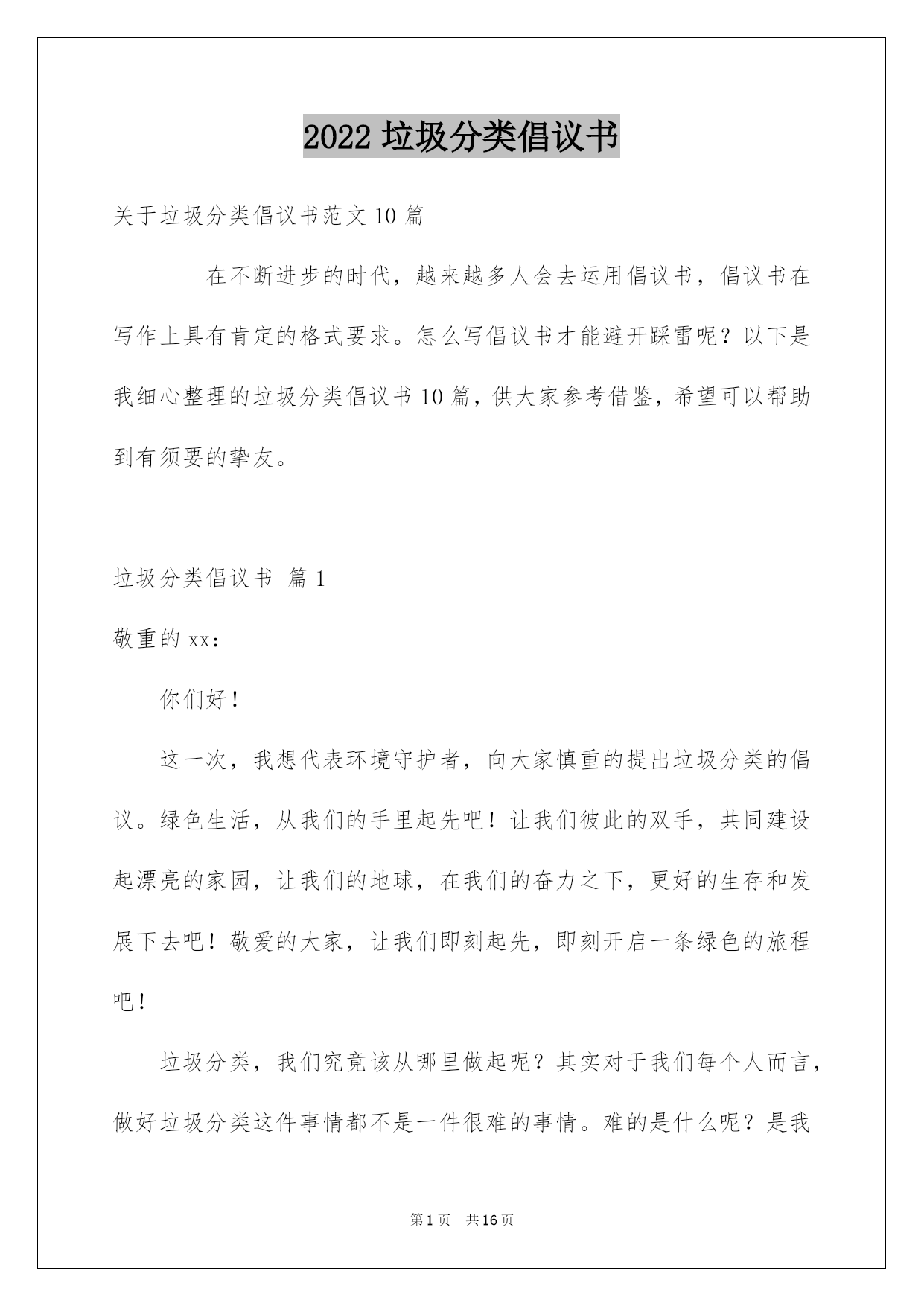 2022 垃圾分类倡议书

关于垃圾分类倡议书范文 10 篇

在不断进步的时代，越来越多人会去运用倡议书，倡议书在写作上具有肯定的格式要求。怎么写倡议书才能避开踩雷呢？以下是我细心整理的垃圾分类倡议书 10 篇，供大家参考借鉴，希望可以帮助到有须要的挚友。

垃圾分类倡议书 篇 1

敬重的 xx：

你们好！

这一次，我想代表环境守护者，向大家慎重的提出垃圾分类的倡议。绿色生活，从我们的手里起先吧！让我们彼此的双手，共同建设起漂亮的家园，让我们的地球，在我们的奋力之下，更好的生存和发展下去吧！敬爱的大家，让我们即刻起先，即刻开启一条绿色的旅程吧！

垃圾分类，我们究竟该从哪里做起呢？其实对于我们每个人而言，做好垃圾分类这件事情都不是一件很难的事情。难的是什么呢？是我

第 1 页 共 16 页